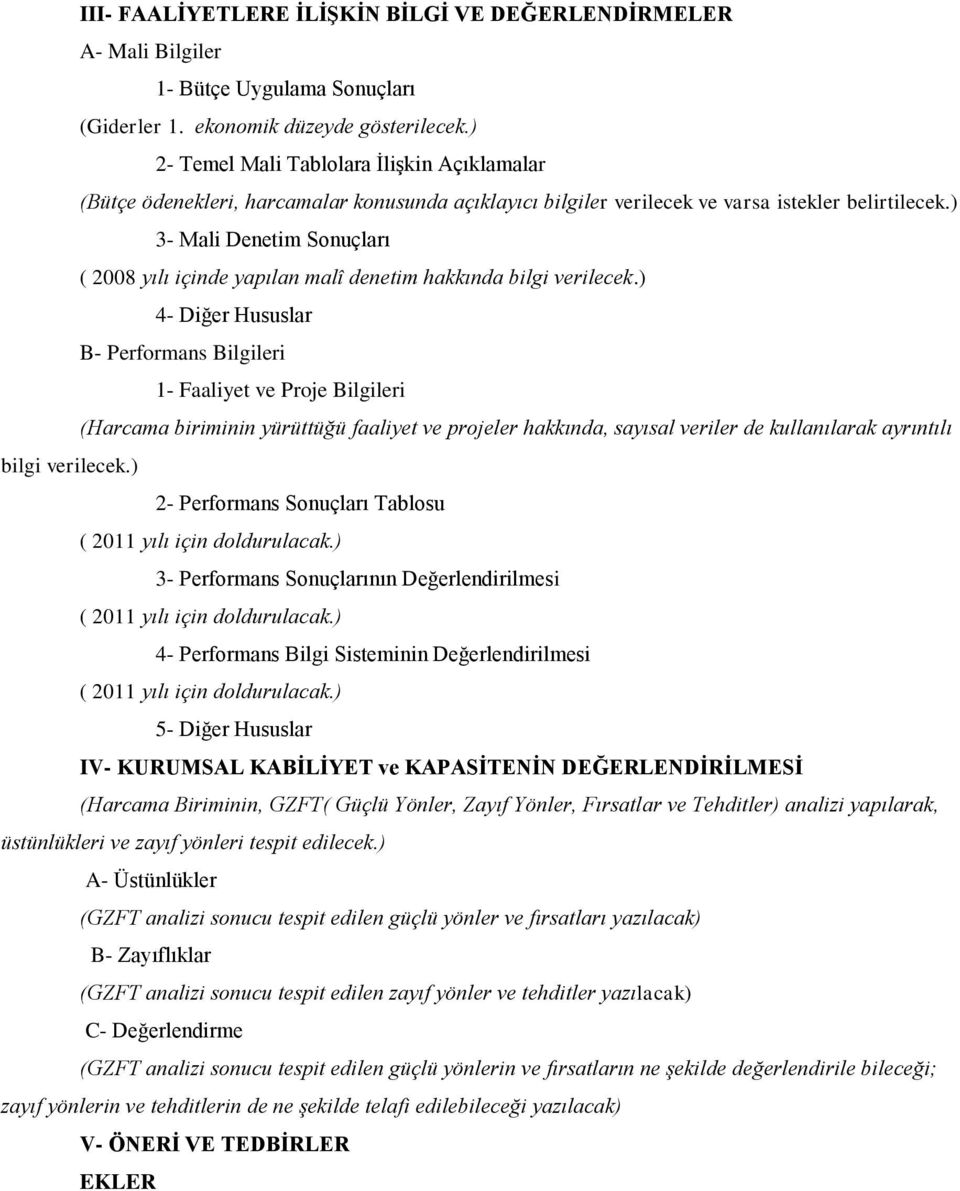 III- FAALİYETLERE İLİŞKİN BİLGİ VE DEĞERLENDİRMELER

A- Mali Bilgiler

1- Bütçe Uygulama Sonuçları

(Giderler 1. ekonomik düzeyde gösterilecek.)

2- Temel Mali Tablolara İlişkin Açıklamalar

(Bütçe ödenekleri, harcamalar konusunda açıklayıcı bilgiler verilecek ve varsa istekler belirtilecek.)

3- Mali Denetim Sonuçları

( 2008 yılı içinde yapılan malî denetim hakkında bilgi verilecek.)

4- Diğer Hususlar

B- Performans Bilgileri

1- Faaliyet ve Proje Bilgileri

(Harcama biriminin yürüttüğü faaliyet ve projeler hakkında, sayısal veriler de kullanılarak ayrıntılı bilgi verilecek.)

2- Performans Sonuçları Tablosu

( 2011 yılı için doldurulacak.)

3- Performans Sonuçlarının Değerlendirilmesi

( 2011 yılı için doldurulacak.)

4- Performans Bilgi Sisteminin Değerlendirilmesi

( 2011 yılı için doldurulacak.)

5- Diğer Hususlar

IV- KURUMSAL KABİLİYET ve KAPASİTENİN DEĞERLENDİRİLMESİ

(Harcama Biriminin, GZFT( Güçlü Yönler, Zayıf Yönler, Fırsatlar ve Tehditler) analizi yapılarak, üstünlükleri ve zayıf yönleri tespit edilecek.)

A- Üstünlükler

(GZFT analizi sonucu tespit edilen güçlü yönler ve fırsatları yazılacak)

B- Zayıflıklar

(GZFT analizi sonucu tespit edilen zayıf yönler ve tehditler yazılacak)

C- Değerlendirme

(GZFT analizi sonucu tespit edilen güçlü yönlerin ve fırsatların ne şekilde değerlendirile bileceği; zayıf yönlerin ve tehditlerin de ne şekilde telafi edilebileceği yazılacak)

V- ÖNERİ VE TEDBİRLER

EKLER